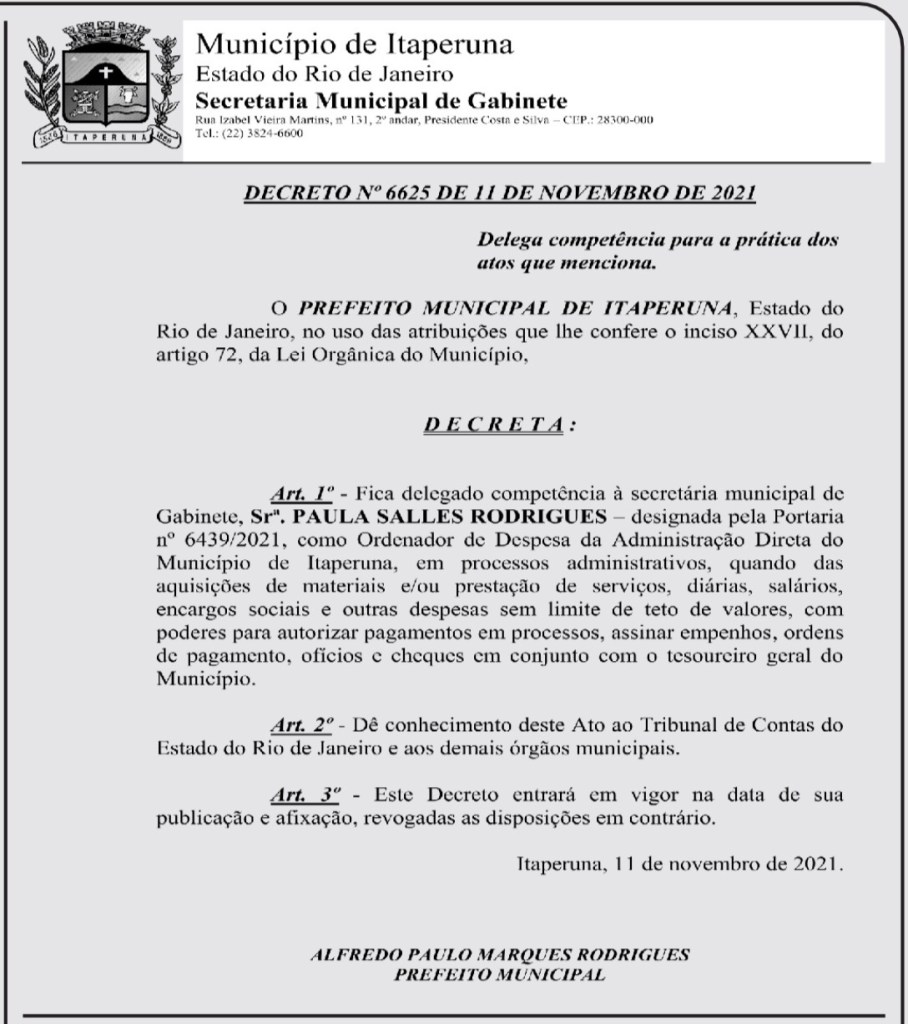 ITAPERUNA

Município de Itaperuna
Estado do Rio de Janeiro
Secretaria Municipal de Gabinete
Rua Izabel Vieira Martins, nº 131, 2º andar, Presidente Costa e Silva – CEP.: 28300-000
Tel.: (22) 3824-6600

DECRETO Nº 6625 DE 11 DE NOVEMBRO DE 2021

Delega competência para a prática dos atos que menciona.

O PREFEITO MUNICIPAL DE ITAPERUNA, Estado do Rio de Janeiro, no uso das atribuições que lhe confere o inciso XXVII, do artigo 72, da Lei Orgânica do Município,

D E C R E T A :

Art. 1º - Fica delegado competência à secretária municipal de Gabinete, Srª. PAULA SALLES RODRIGUES – designada pela Portaria nº 6439/2021, como Ordenador de Despesa da Administração Direta do Município de Itaperuna, em processos administrativos, quando das aquisições de materiais e/ou prestação de serviços, diárias, salários, encargos sociais e outras despesas sem limite de teto de valores, com poderes para autorizar pagamentos em processos, assinar empenhos, ordens de pagamento, ofícios e cheques em conjunto com o tesoureiro geral do Município.

Art. 2º - Dê conhecimento deste Ato ao Tribunal de Contas do Estado do Rio de Janeiro e aos demais órgãos municipais.

Art. 3º - Este Decreto entrará em vigor na data de sua publicação e afixação, revogadas as disposições em contrário.

Itaperuna, 11 de novembro de 2021.

ALFREDO PAULO MARQUES RODRIGUES
PREFEITO MUNICIPAL